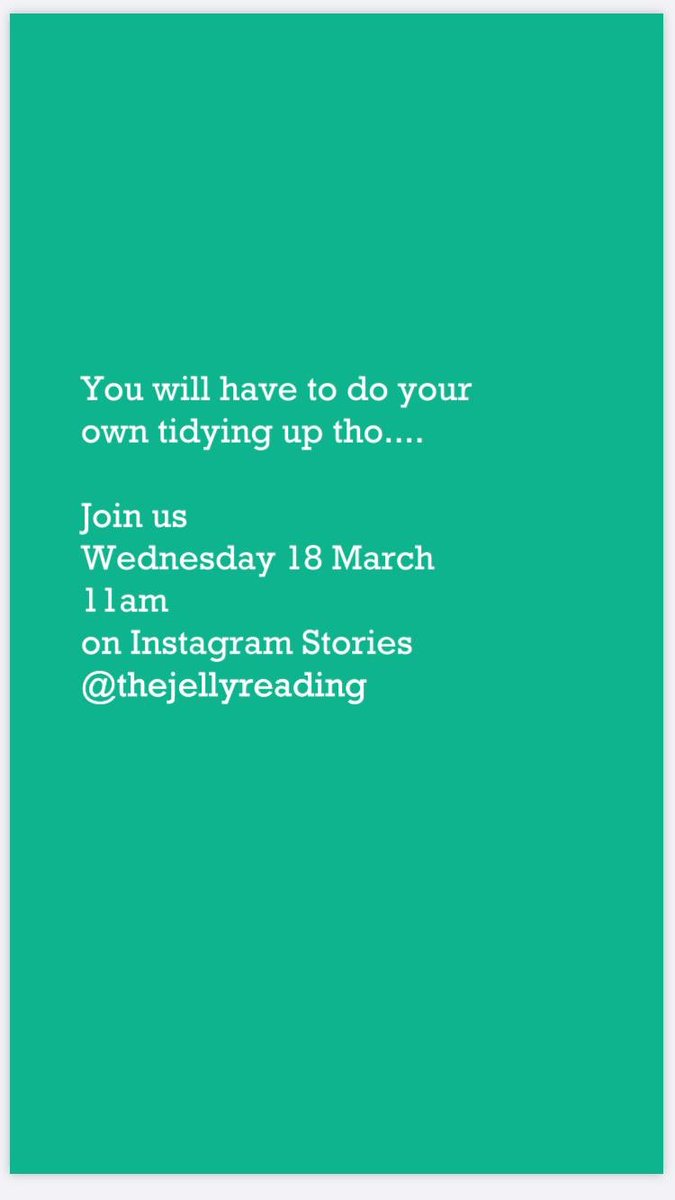 You will have to do your own tidying up tho....

Join us
Wednesday 18 March
11am
on Instagram Stories
@thejellyreading